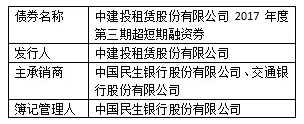 | 债券名称 | 中建投租赁股份有限公司 2017 年度第三期超短期融资券 |
|---|---|
| 发行人 | 中建投租赁股份有限公司 |
| 主承销商 | 中国民生银行股份有限公司、交通银行股份有限公司 |
| 簿记管理人 | 中国民生银行股份有限公司 |